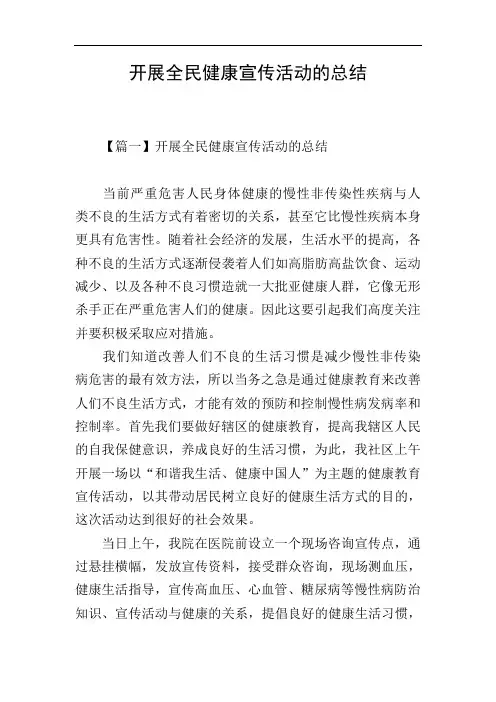 开展全民健康宣传活动的总结

【篇一】开展全民健康宣传活动的总结

当前严重危害人民身体健康的慢性非传染性疾病与人类不良的生活方式有着密切的关系，甚至它比慢性疾病本身更具有危害性。随着社会经济的发展，生活水平的提高，各种不良的生活方式逐渐侵袭着人们如高脂肪高盐饮食、运动减少、以及各种不良习惯造就一大批亚健康人群，它像无形杀手正在严重危害人们的健康。因此这要引起我们高度关注并要积极采取应对措施。

我们知道改善人们不良的生活习惯是减少慢性非传染病危害的最有效方法，所以当务之急是通过健康教育来改善人们不良生活方式，才能有效的预防和控制慢性病发病率和控制率。首先我们要做好辖区的健康教育，提高我辖区人民的自我保健意识，养成良好的生活习惯，为此，我社区上午开展一场以“和谐我生活、健康中国人”为主题的健康教育宣传活动，以其带动居民树立良好的健康生活方式的目的，这次活动达到很好的社会效果。

当日上午，我院在医院前设立一个现场咨询宣传点，通过悬挂横幅，发放宣传资料，接受群众咨询，现场测血压，健康生活指导，宣传高血压、心血管、糖尿病等慢性病防治知识、宣传活动与健康的关系，提倡良好的健康生活习惯，